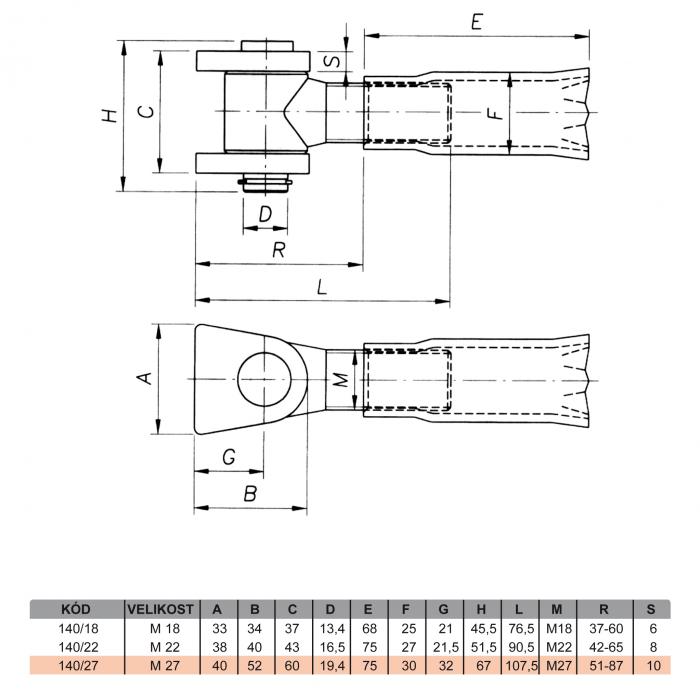 E
S
H
C
F
D
R
L
A
M
G
B

| KÓD | VELIKOST | A | B | C | D | E | F | G | H | L | M | R | S |
|---|---|---|---|---|---|---|---|---|---|---|---|---|---|
| 140/18 | M 18 | 33 | 34 | 37 | 13,4 | 68 | 25 | 21 | 45,5 | 76,5 | M18 | 37-60 | 6 |
| 140/22 | M 22 | 38 | 40 | 43 | 16,5 | 75 | 27 | 21,5 | 51,5 | 90,5 | M22 | 42-65 | 8 |
| 140/27 | M 27 | 40 | 52 | 60 | 19,4 | 75 | 30 | 32 | 67 | 107,5 | M27 | 51-87 | 10 |